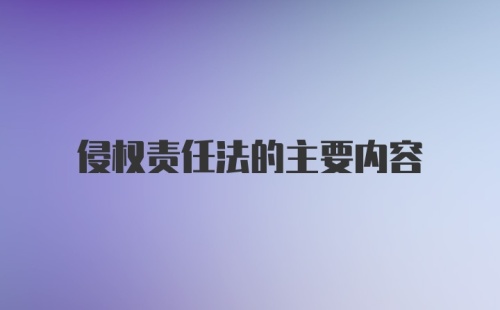 侵权责任法的主要内容